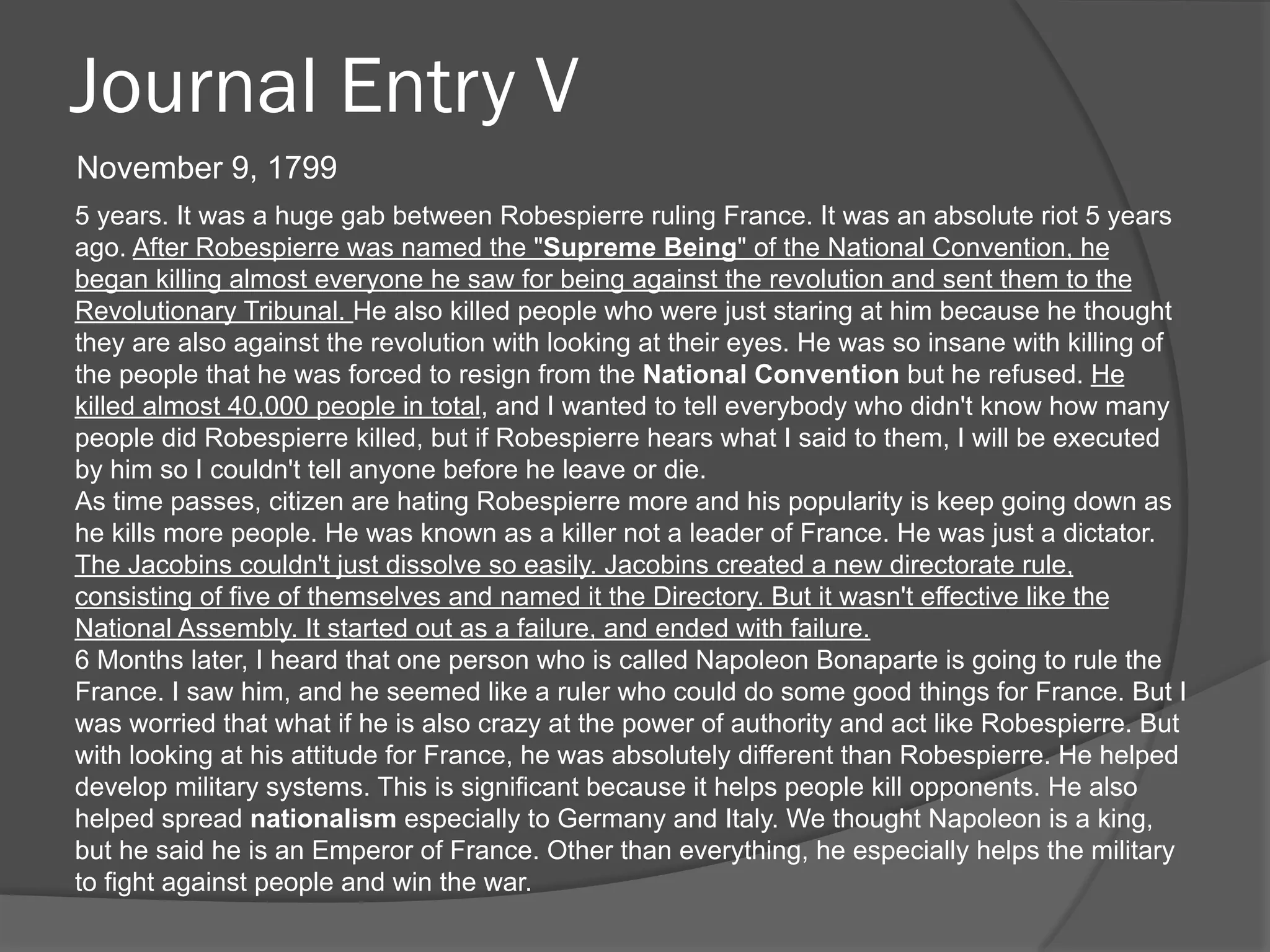 Journal Entry V

November 9, 1799

5 years. It was a huge gab between Robespierre ruling France. It was an absolute riot 5 years ago. After Robespierre was named the "Supreme Being" of the National Convention, he began killing almost everyone he saw for being against the revolution and sent them to the Revolutionary Tribunal. He also killed people who were just staring at him because he thought they are also against the revolution with looking at their eyes. He was so insane with killing of the people that he was forced to resign from the National Convention but he refused. He killed almost 40,000 people in total, and I wanted to tell everybody who didn't know how many people did Robespierre killed, but if Robespierre hears what I said to them, I will be executed by him so I couldn't tell anyone before he leave or die.
As time passes, citizen are hating Robespierre more and his popularity is keep going down as he kills more people. He was known as a killer not a leader of France. He was just a dictator. The Jacobins couldn't just dissolve so easily. Jacobins created a new directorate rule, consisting of five of themselves and named it the Directory. But it wasn't effective like the National Assembly. It started out as a failure, and ended with failure.
6 Months later, I heard that one person who is called Napoleon Bonaparte is going to rule the France. I saw him, and he seemed like a ruler who could do some good things for France. But I was worried that what if he is also crazy at the power of authority and act like Robespierre. But with looking at his attitude for France, he was absolutely different than Robespierre. He helped develop military systems. This is significant because it helps people kill opponents. He also helped spread nationalism especially to Germany and Italy. We thought Napoleon is a king, but he said he is an Emperor of France. Other than everything, he especially helps the military to fight against people and win the war.